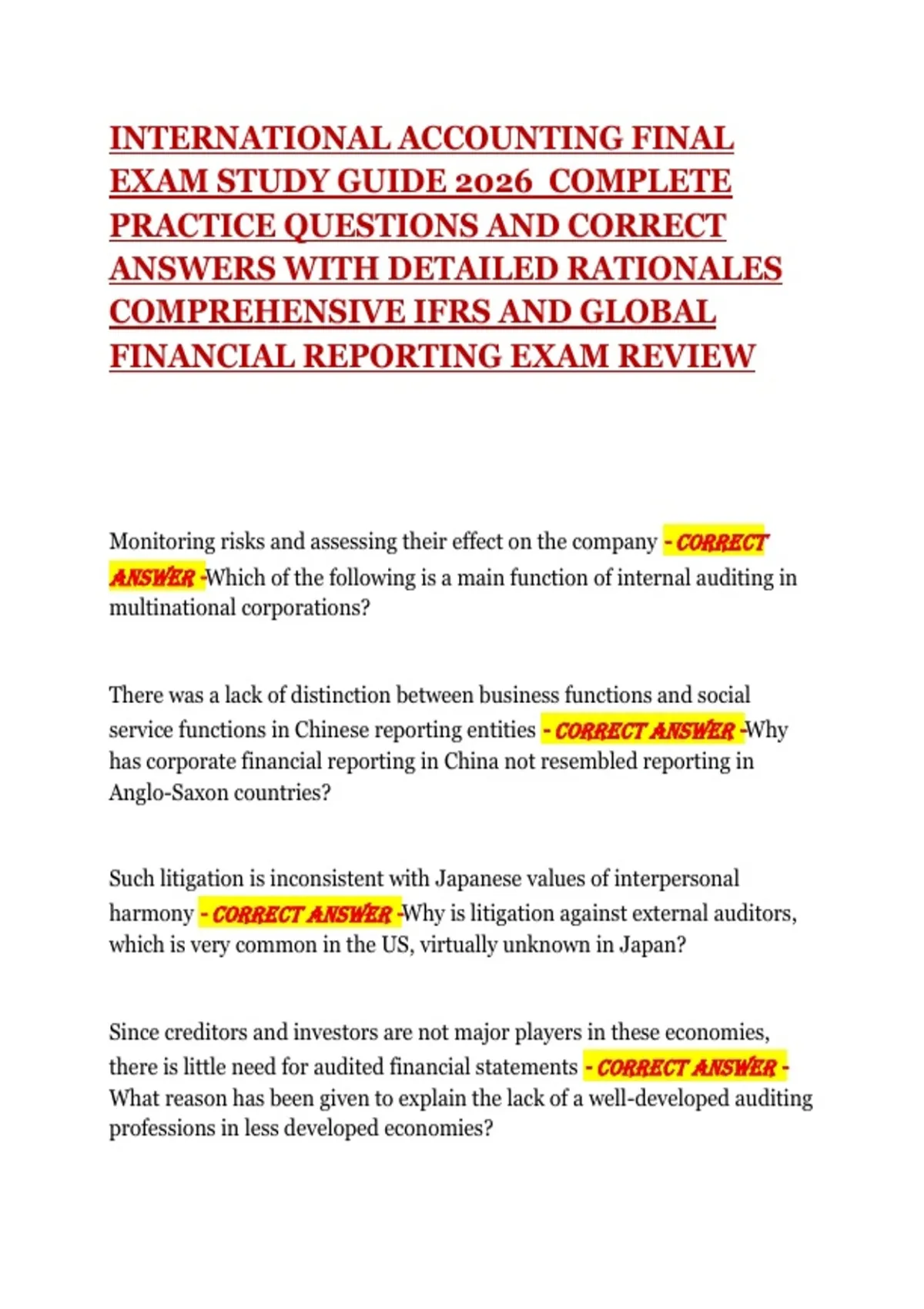 INTERNATIONAL ACCOUNTING FINAL EXAM STUDY GUIDE 2026 COMPLETE PRACTICE QUESTIONS AND CORRECT ANSWERS WITH DETAILED RATIONALES COMPREHENSIVE IFRS AND GLOBAL FINANCIAL REPORTING EXAM REVIEW

Monitoring risks and assessing their effect on the company - CORRECT ANSWER -Which of the following is a main function of internal auditing in multinational corporations?

There was a lack of distinction between business functions and social service functions in Chinese reporting entities - CORRECT ANSWER -Why has corporate financial reporting in China not resembled reporting in Anglo-Saxon countries?

Such litigation is inconsistent with Japanese values of interpersonal harmony - CORRECT ANSWER -Why is litigation against external auditors, which is very common in the US, virtually unknown in Japan?

Since creditors and investors are not major players in these economies, there is little need for audited financial statements - CORRECT ANSWER - What reason has been given to explain the lack of a well-developed auditing professions in less developed economies?